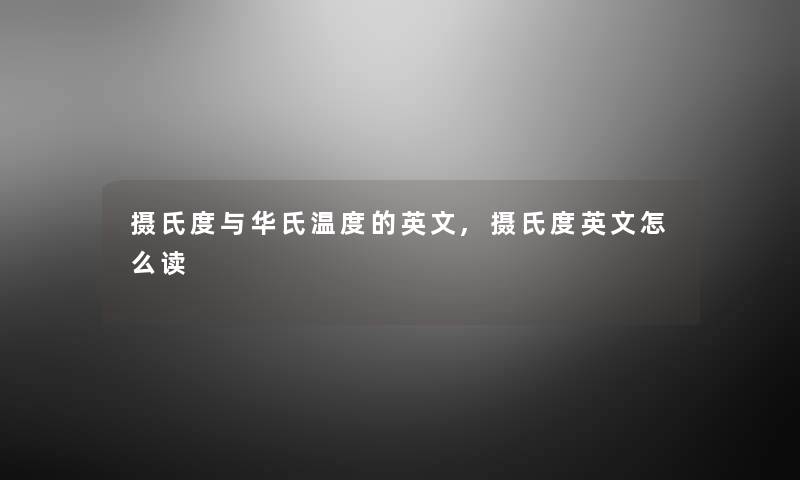 摄氏度与华氏温度的英文，摄氏度英文怎么读